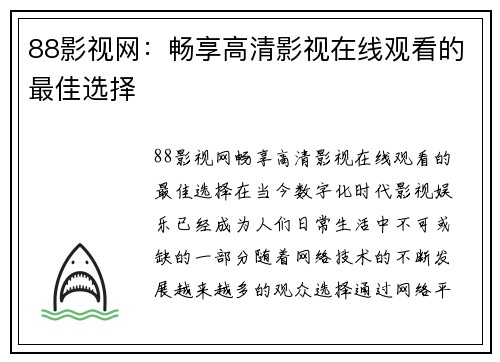 88影视网：畅享高清影视在线观看的最佳选择

88影视网畅享高清影视在线观看的最佳选择在当今数字化时代影视娱乐已经成为人们日常生活中不可或缺的一部分随着网络技术的不断发展越来越多的观众选择通过网络平